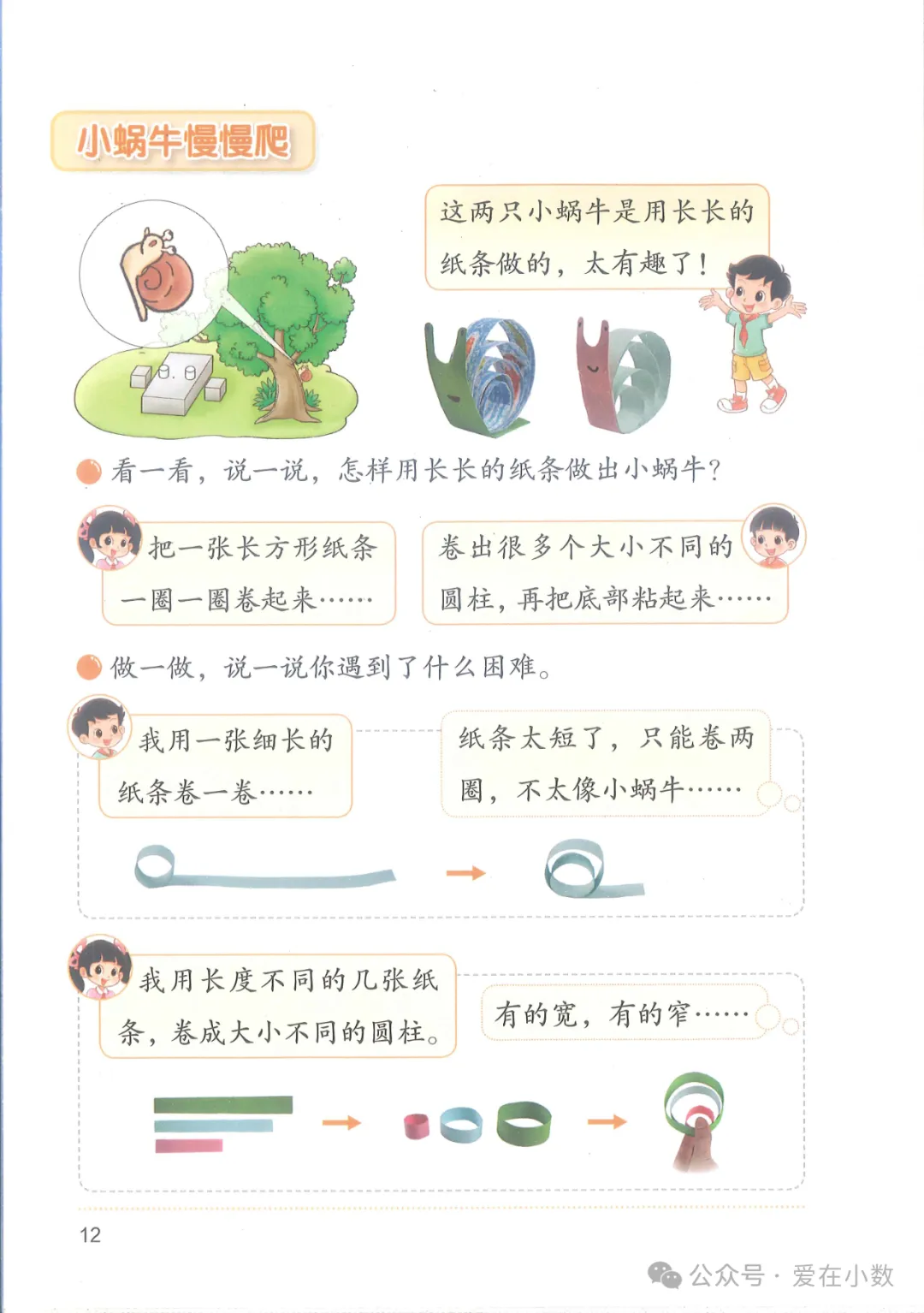 小蜗牛慢慢爬

这两只小蜗牛是用长长的纸条做的，太有趣了！

看一看，说一说，怎样用长长的纸条做出小蜗牛？

把一张长方形纸条一圈一圈卷起来……

卷出很多个大小不同的圆柱，再把底部粘起来……

做一做，说一说你遇到了什么困难。

我用一张细长的纸条卷一卷……

纸条太短了，只能卷两圈，不太像小蜗牛……

我用长度不同的几张纸条，卷成大小不同的圆柱。

有的宽，有的窄……

12

公众号 · 爱在小数